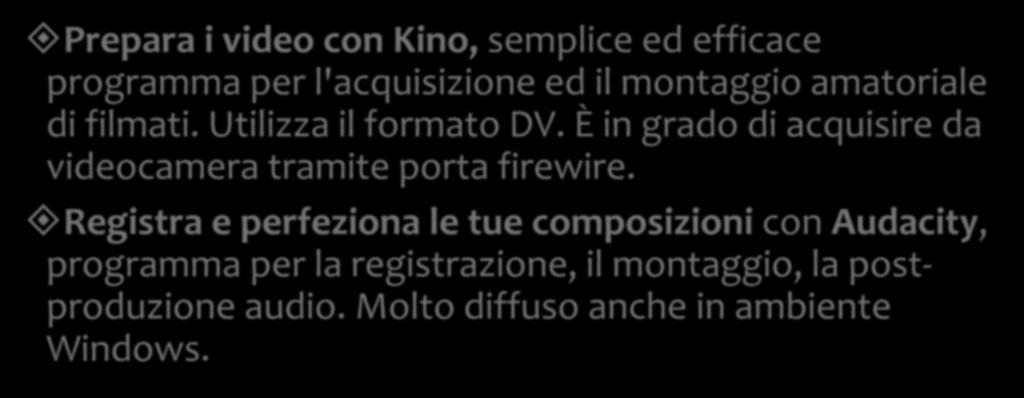 Prepara i video con Kino, semplice ed efficace programma per l'acquisizione ed il montaggio amatoriale di filmati. Utilizza il formato DV. È in grado di acquisire da videocamera tramite porta firewire.

Registra e perfeziona le tue composizioni con Audacity, programma per la registrazione, il montaggio, la post-produzione audio. Molto diffuso anche in ambiente Windows.